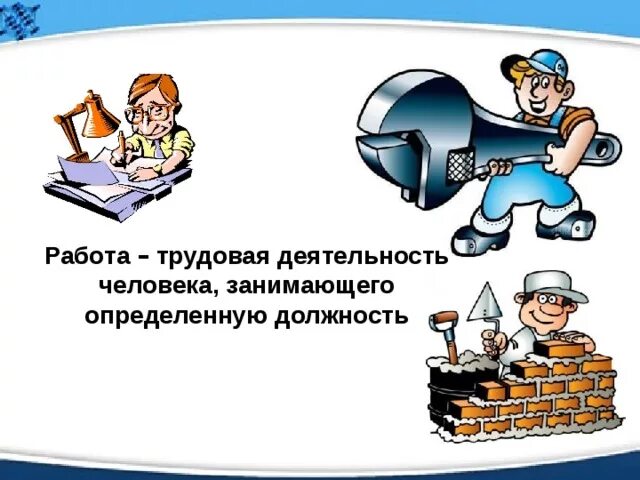 Работа – трудовая деятельность человека, занимающего определенную должность